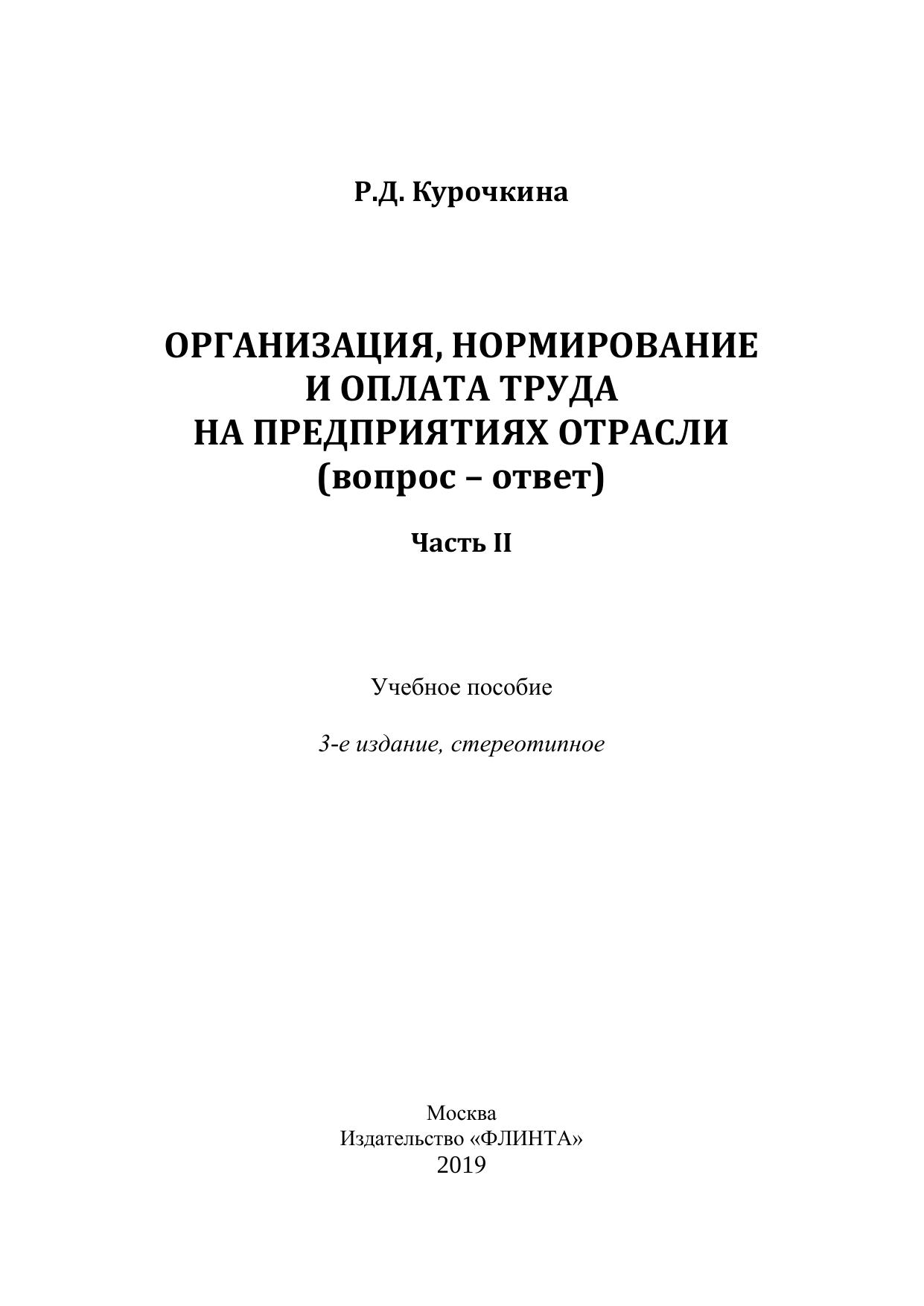 Р.Д. Курочкина

ОРГАНИЗАЦИЯ, НОРМИРОВАНИЕ
И ОПЛАТА ТРУДА
НА ПРЕДПРИЯТИЯХ ОТРАСЛИ
(вопрос – ответ)

Часть II

Учебное пособие

3-е издание, стереотипное

Москва
Издательство «ФЛИНТА»
2019